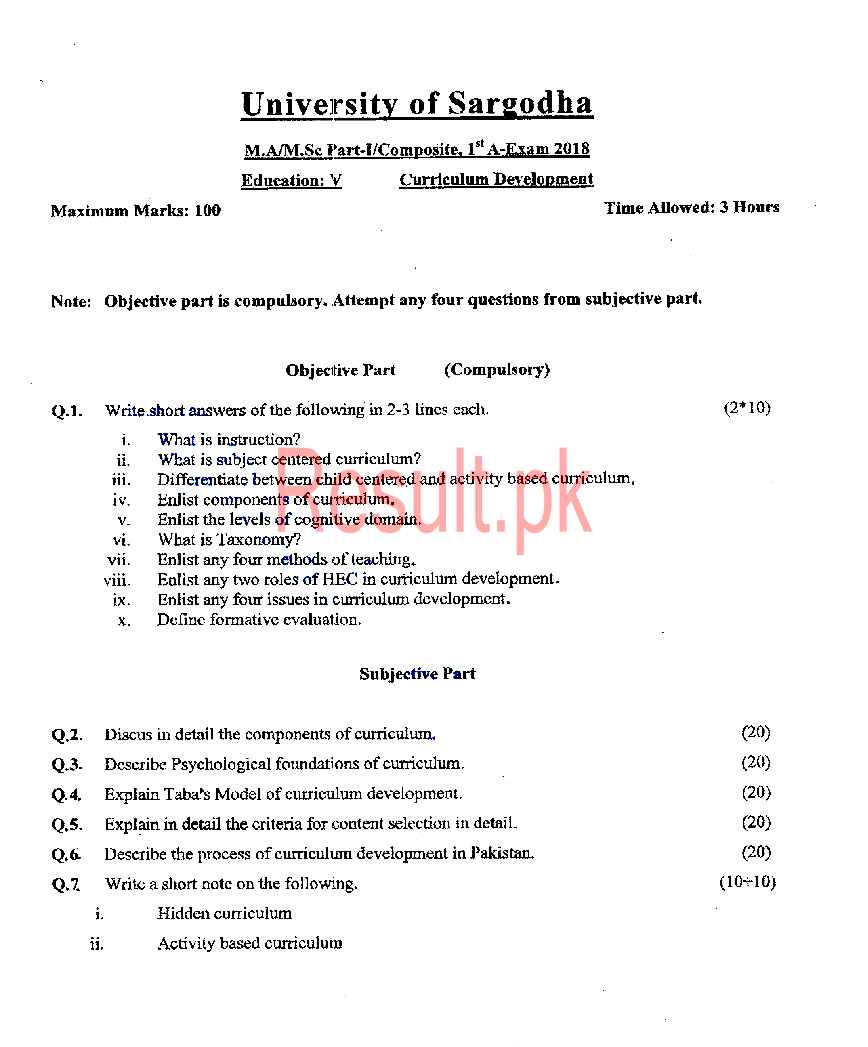 University of Sargodha

M.A/M.Sc Part-I/Composite, 1$^{st}$ A-Exam 2018

Education: V Curriculum Development

Maximum Marks: 100 Time Allowed: 3 Hours

Note: Objective part is compulsory. Attempt any four questions from subjective part.

Objective Part (Compulsory)

Q.1. Write short answers of the following in 2-3 lines each. (2*10)

i. What is instruction?
ii. What is subject centered curriculum?
iii. Differentiate between child centered and activity based curriculum.
iv. Enlist components of curriculum.
v. Enlist the levels of cognitive domain.
vi. What is Taxonomy?
vii. Enlist any four methods of teaching.
viii. Enlist any two roles of HEC in curriculum development.
ix. Enlist any four issues in curriculum development.
x. Define formative evaluation.

Result.pk

Subjective Part

Q.2. Discus in detail the components of curriculum. (20)

Q.3. Describe Psychological foundations of curriculum. (20)

Q.4. Explain Taba's Model of curriculum development. (20)

Q.5. Explain in detail the criteria for content selection in detail. (20)

Q.6. Describe the process of curriculum development in Pakistan. (20)

Q.7. Write a short note on the following. (10+10)

i. Hidden curriculum
ii. Activity based curriculum